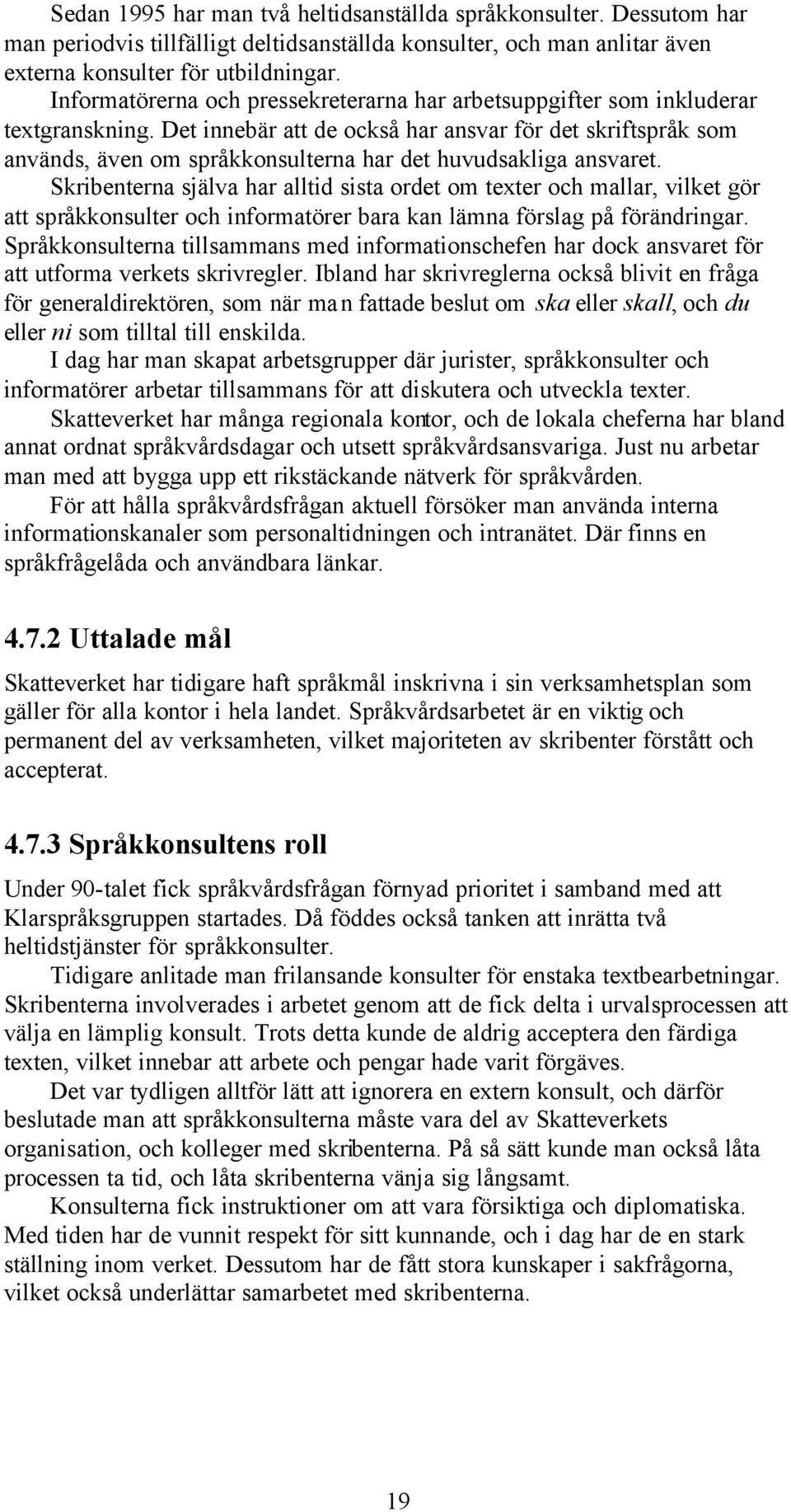 Sedan 1995 har man två heltidsanställda språkkonsulter. Dessutom har man periodvis tillfälligt deltidsanställda konsulter, och man anlitar även externa konsulter för utbildningar.

Informatörerna och pressekreterarna har arbetsuppgifter som inkluderar textgranskning. Det innebär att de också har ansvar för det skriftspråk som används, även om språkkonsulterna har det huvudsakliga ansvaret. Skribenterna själva har alltid sista ordet om texter och mallar, vilket gör att språkkonsulter och informatörer bara kan lämna förslag på förändringar. Språkkonsulterna tillsammans med informationschefen har dock ansvaret för att utforma verkets skrivregler. Ibland har skrivreglerna också blivit en fråga för generaldirektören, som när man fattade beslut om ska eller skall, och du eller ni som tilltal till enskilda.

I dag har man skapat arbetsgrupper där jurister, språkkonsulter och informatörer arbetar tillsammans för att diskutera och utveckla texter.

Skatteverket har många regionala kontor, och de lokala cheferna har bland annat ordnat språkvårdsdagar och utsett språkvårdsansvariga. Just nu arbetar man med att bygga upp ett rikstäckande nätverk för språkvården.

För att hålla språkvårdsfrågan aktuell försöker man använda interna informationskanaler som personaltidningen och intranätet. Där finns en språkfrågelåda och användbara länkar.

4.7.2 Uttalade mål

Skatteverket har tidigare haft språkmål inskrivna i sin verksamhetsplan som gäller för alla kontor i hela landet. Språkvårdsarbetet är en viktig och permanent del av verksamheten, vilket majoriteten av skribenter förstått och accepterat.

4.7.3 Språkkonsultens roll

Under 90-talet fick språkvårdsfrågan förnyad prioritet i samband med att Klarspråksgruppen startades. Då föddes också tanken att inrätta två heltidstjänster för språkkonsulter.

Tidigare anlitade man frilansande konsulter för enstaka textbearbetningar. Skribenterna involverades i arbetet genom att de fick delta i urvalsprocessen att välja en lämplig konsult. Trots detta kunde de aldrig acceptera den färdiga texten, vilket innebar att arbete och pengar hade varit förgäves.

Det var tydligen alltför lätt att ignorera en extern konsult, och därför beslutade man att språkkonsulterna måste vara del av Skatteverkets organisation, och kolleger med skribenterna. På så sätt kunde man också låta processen ta tid, och låta skribenterna vänja sig långsamt.

Konsulterna fick instruktioner om att vara försiktiga och diplomatiska. Med tiden har de vunnit respekt för sitt kunnande, och i dag har de en stark ställning inom verket. Dessutom har de fått stora kunskaper i sakfrågorna, vilket också underlättar samarbetet med skribenterna.

19